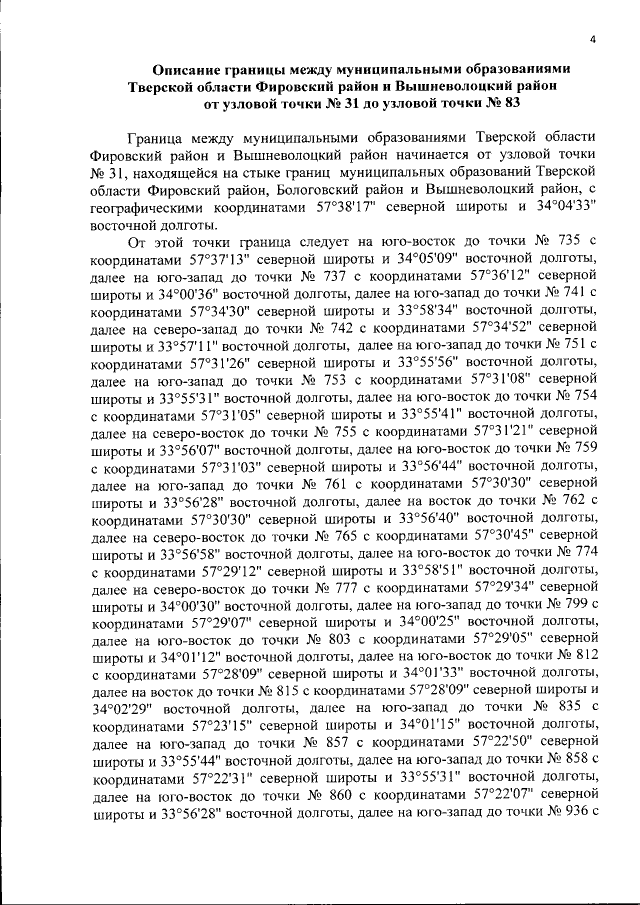 4

Описание границы между муниципальными образованиями Тверской области Фировский район и Вышневолоцкий район от узловой точки № 31 до узловой точки № 83

Граница между муниципальными образованиями Тверской области Фировский район и Вышневолоцкий район начинается от узловой точки № 31, находящейся на стыке границ муниципальных образований Тверской области Фировский район, Бологовский район и Вышневолоцкий район, с географическими координатами 57°38'17" северной широты и 34°04'33" восточной долготы.

От этой точки граница следует на юго-восток до точки № 735 с координатами 57°37'13" северной широты и 34°05'09" восточной долготы, далее на юго-запад до точки № 737 с координатами 57°36'12" северной широты и 34°00'36" восточной долготы, далее на юго-запад до точки № 741 с координатами 57°34'30" северной широты и 33°58'34" восточной долготы, далее на северо-запад до точки № 742 с координатами 57°34'52" северной широты и 33°57'11" восточной долготы, далее на юго-запад до точки № 751 с координатами 57°31'26" северной широты и 33°55'56" восточной долготы, далее на юго-запад до точки № 753 с координатами 57°31'08" северной широты и 33°55'31" восточной долготы, далее на юго-восток до точки № 754 с координатами 57°31'05" северной широты и 33°55'41" восточной долготы, далее на северо-восток до точки № 755 с координатами 57°31'21" северной широты и 33°56'07" восточной долготы, далее на юго-восток до точки № 759 с координатами 57°31'03" северной широты и 33°56'44" восточной долготы, далее на юго-запад до точки № 761 с координатами 57°30'30" северной широты и 33°56'28" восточной долготы, далее на восток до точки № 762 с координатами 57°30'30" северной широты и 33°56'40" восточной долготы, далее на северо-восток до точки № 765 с координатами 57°30'45" северной широты и 33°56'58" восточной долготы, далее на юго-восток до точки № 774 с координатами 57°29'12" северной широты и 33°58'51" восточной долготы, далее на северо-восток до точки № 777 с координатами 57°29'34" северной широты и 34°00'30" восточной долготы, далее на юго-запад до точки № 799 с координатами 57°29'07" северной широты и 34°00'25" восточной долготы, далее на юго-восток до точки № 803 с координатами 57°29'05" северной широты и 34°01'12" восточной долготы, далее на юго-восток до точки № 812 с координатами 57°28'09" северной широты и 34°01'33" восточной долготы, далее на восток до точки № 815 с координатами 57°28'09" северной широты и 34°02'29" восточной долготы, далее на юго-запад до точки № 835 с координатами 57°23'15" северной широты и 34°01'15" восточной долготы, далее на юго-запад до точки № 857 с координатами 57°22'50" северной широты и 33°55'44" восточной долготы, далее на юго-запад до точки № 858 с координатами 57°22'31" северной широты и 33°55'31" восточной долготы, далее на юго-восток до точки № 860 с координатами 57°22'07" северной широты и 33°56'28" восточной долготы, далее на юго-запад до точки № 936 с